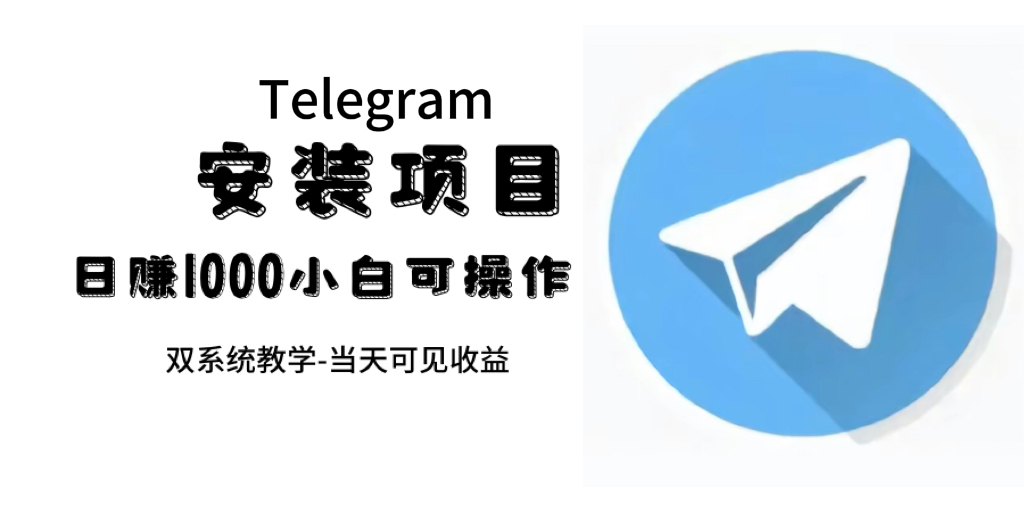 Telegram
安装项目
日赚1000小白可操作
双系统教学-当天可见收益